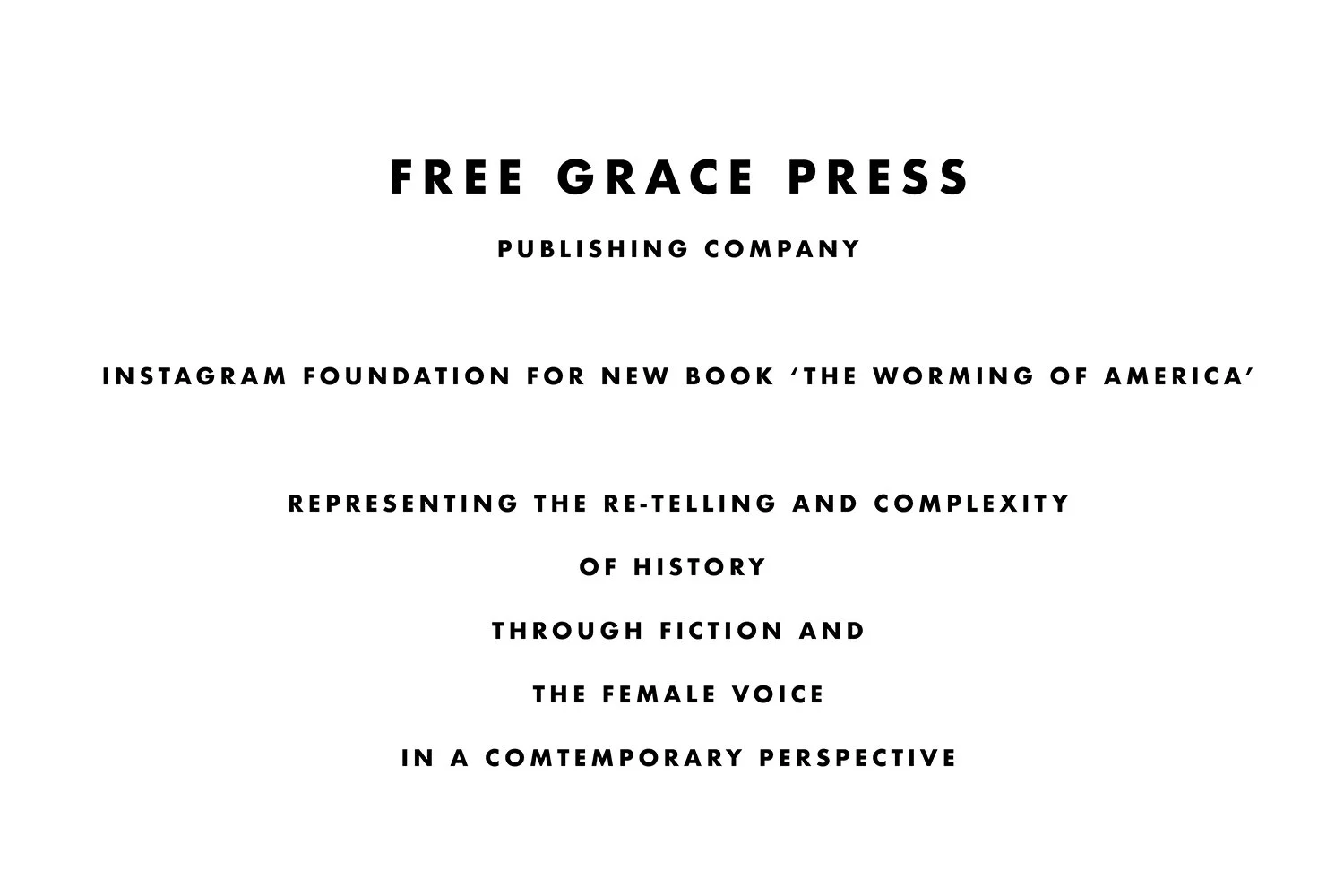 FREE GRACE PRESS

PUBLISHING COMPANY

INSTAGRAM FOUNDATION FOR NEW BOOK 'THE WORMING OF AMERICA'

REPRESENTING THE RE-TELLING AND COMPLEXITY

OF HISTORY

THROUGH FICTION AND

THE FEMALE VOICE

IN A COMTEMPORARY PERSPECTIVE